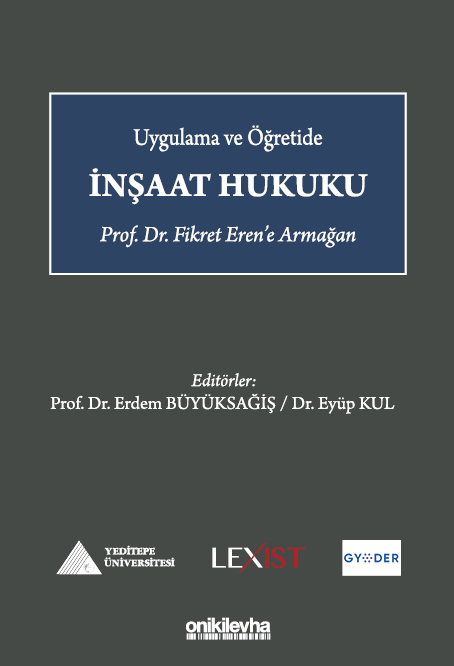 Uygulama ve Öğretide
İNŞAAT HUKUKU
Prof. Dr. Fikret Eren'e Armağan

Editörler:
Prof. Dr. Erdem BÜYÜKSAĞİŞ / Dr. Eyüp KUL

YEDİTEPE ÜNİVERSİTESİ

LEXIST

GYODER

onikilevha